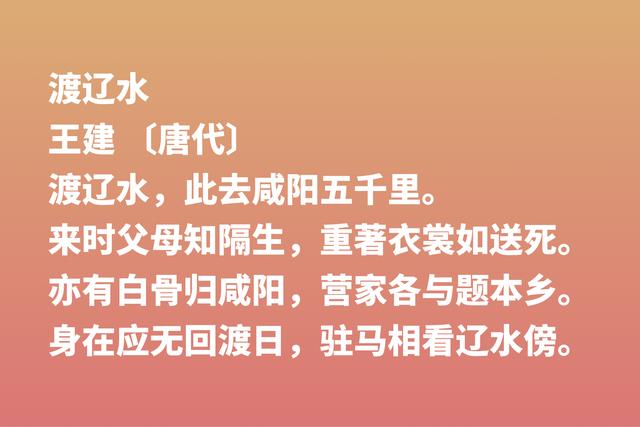 渡辽水
王建 〔唐代〕
渡辽水，此去咸阳五千里。
来时父母知隔生，重著衣裳如送死。
亦有白骨归咸阳，营家各与题本乡。
身在应无回渡日，驻马相看辽水傍。